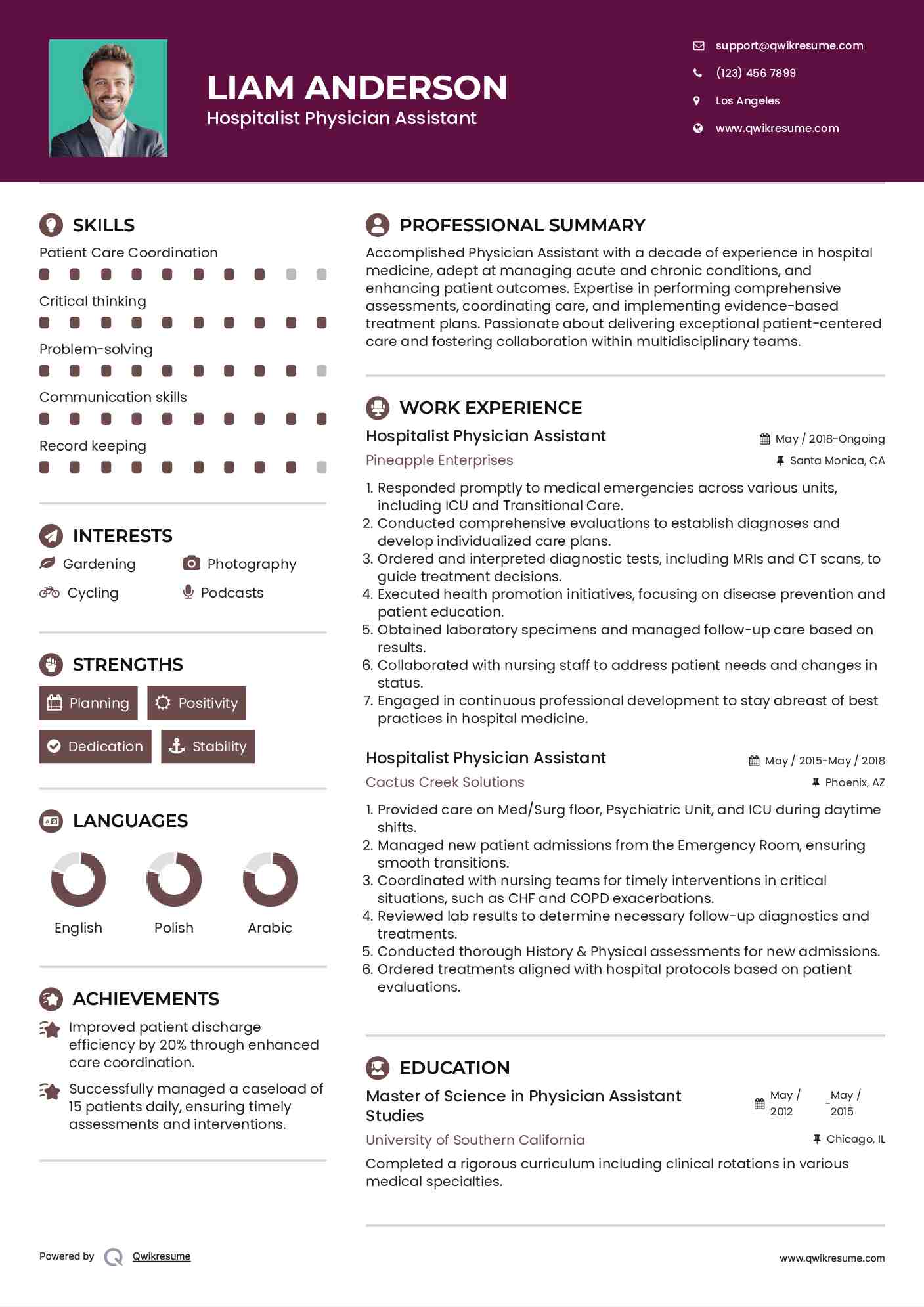 LIAM ANDERSON
Hospitalist Physician Assistant

support@qwikresume.com
(123) 456 7899
Los Angeles
www.qwikresume.com

SKILLS
Patient Care Coordination
Critical thinking
Problem-solving
Communication skills
Record keeping

INTERESTS
Gardening
Photography
Cycling
Podcasts

STRENGTHS
Planning
Positivity
Dedication
Stability

LANGUAGES
English
Polish
Arabic

ACHIEVEMENTS
Improved patient discharge efficiency by 20% through enhanced care coordination.

Successfully managed a caseload of 15 patients daily, ensuring timely assessments and interventions.

PROFESSIONAL SUMMARY
Accomplished Physician Assistant with a decade of experience in hospital medicine, adept at managing acute and chronic conditions, and enhancing patient outcomes. Expertise in performing comprehensive assessments, coordinating care, and implementing evidence-based treatment plans. Passionate about delivering exceptional patient-centered care and fostering collaboration within multidisciplinary teams.

WORK EXPERIENCE
Hospitalist Physician Assistant
May / 2018-Ongoing
Pineapple Enterprises
Santa Monica, CA
1. Responded promptly to medical emergencies across various units, including ICU and Transitional Care.
2. Conducted comprehensive evaluations to establish diagnoses and develop individualized care plans.
3. Ordered and interpreted diagnostic tests, including MRIs and CT scans, to guide treatment decisions.
4. Executed health promotion initiatives, focusing on disease prevention and patient education.
5. Obtained laboratory specimens and managed follow-up care based on results.
6. Collaborated with nursing staff to address patient needs and changes in status.
7. Engaged in continuous professional development to stay abreast of best practices in hospital medicine.

Hospitalist Physician Assistant
May / 2015-May / 2018
Cactus Creek Solutions
Phoenix, AZ
1. Provided care on Med/Surg floor, Psychiatric Unit, and ICU during daytime shifts.
2. Managed new patient admissions from the Emergency Room, ensuring smooth transitions.
3. Coordinated with nursing teams for timely interventions in critical situations, such as CHF and COPD exacerbations.
4. Reviewed lab results to determine necessary follow-up diagnostics and treatments.
5. Conducted thorough History & Physical assessments for new admissions.
6. Ordered treatments aligned with hospital protocols based on patient evaluations.

EDUCATION
Master of Science in Physician Assistant Studies
May / 2012 - May / 2015
University of Southern California
Chicago, IL
Completed a rigorous curriculum including clinical rotations in various medical specialties.

Powered by Qwikresume
www.qwikresume.com